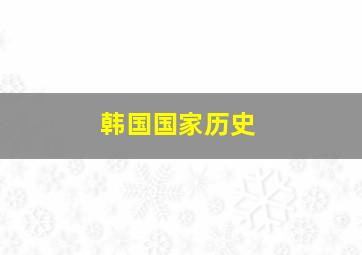 韩国国家历史